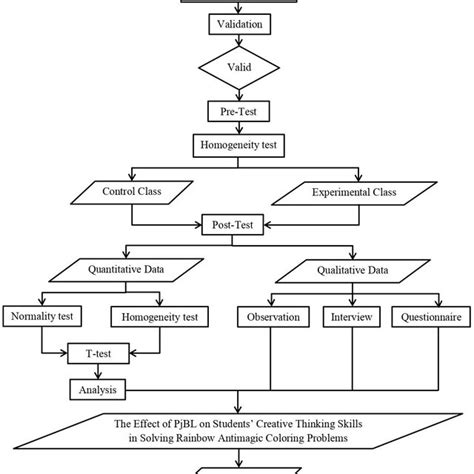 Validation

Valid

Pre-Test

Homogeneity test

Control Class

Experimental Class

Post-Test

Quantitative Data

Qualitative Data

Normality test

Homogeneity test

Observation

Interview

Questionnaire

T-test

Analysis

The Effect of PjBL on Students' Creative Thinking Skills in Solving Rainbow Antimagic Coloring Problems